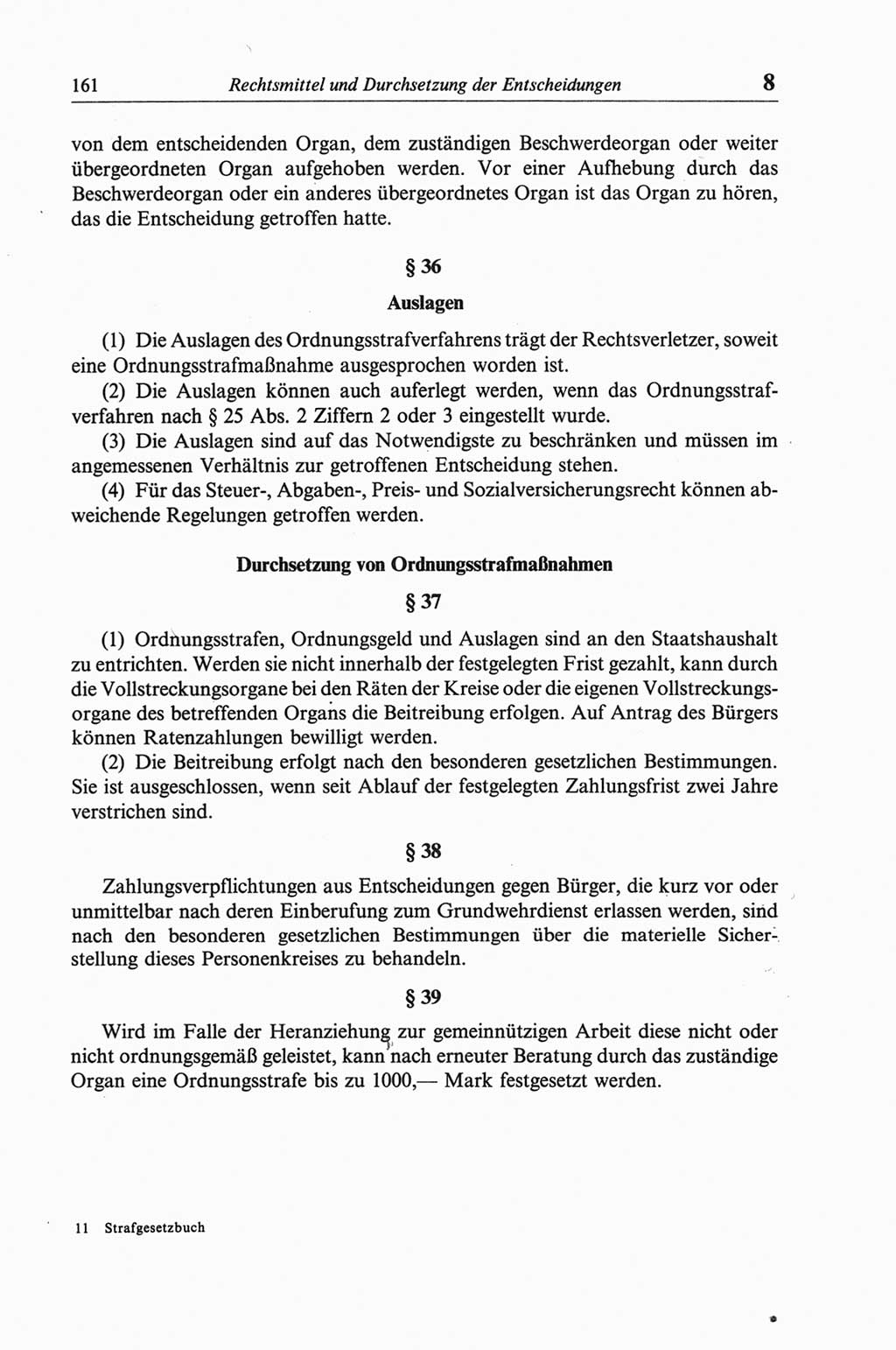 161 Rechtsmittel und Durchsetzung der Entscheidungen 8

von dem entscheidenden Organ, dem zuständigen Beschwerdeorgan oder weiter übergeordneten Organ aufgehoben werden. Vor einer Aufhebung durch das Beschwerdeorgan oder ein anderes übergeordnetes Organ ist das Organ zu hören, das die Entscheidung getroffen hatte.

§ 36

Auslagen

(1) Die Auslagen des Ordnungsstrafverfahrens trägt der Rechtsverletzer, soweit eine Ordnungsstrafmaßnahme ausgesprochen worden ist.

(2) Die Auslagen können auch auferlegt werden, wenn das Ordnungsstrafverfahren nach § 25 Abs. 2 Ziffern 2 oder 3 eingestellt wurde.

(3) Die Auslagen sind auf das Notwendigste zu beschränken und müssen im angemessenen Verhältnis zur getroffenen Entscheidung stehen.

(4) Für das Steuer-, Abgaben-, Preis- und Sozialversicherungsrecht können abweichende Regelungen getroffen werden.

Durchsetzung von Ordnungsstrafmaßnahmen

§ 37

(1) Ordnungsstrafen, Ordnungsgeld und Auslagen sind an den Staatshaushalt zu entrichten. Werden sie nicht innerhalb der festgelegten Frist gezahlt, kann durch die Vollstreckungsorgane bei den Räten der Kreise oder die eigenen Vollstreckungsorgane des betreffenden Organs die Beitreibung erfolgen. Auf Antrag des Bürgers können Ratenzahlungen bewilligt werden.

(2) Die Beitreibung erfolgt nach den besonderen gesetzlichen Bestimmungen. Sie ist ausgeschlossen, wenn seit Ablauf der festgelegten Zahlungsfrist zwei Jahre verstrichen sind.

§ 38

Zahlungsverpflichtungen aus Entscheidungen gegen Bürger, die kurz vor oder unmittelbar nach deren Einberufung zum Grundwehrdienst erlassen werden, sind nach den besonderen gesetzlichen Bestimmungen über die materielle Sicherstellung dieses Personenkreises zu behandeln.

§ 39

Wird im Falle der Heranziehung zur gemeinnützigen Arbeit diese nicht oder nicht ordnungsgemäß geleistet, kann nach erneuter Beratung durch das zuständige Organ eine Ordnungsstrafe bis zu 1000,— Mark festgesetzt werden.

11 Strafgesetzbuch